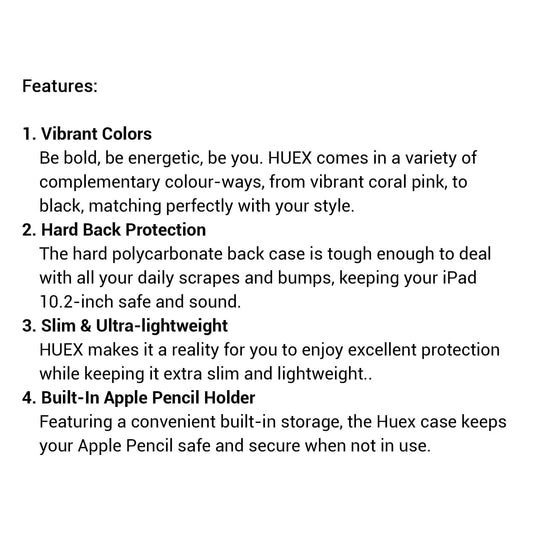 Features:

1. Vibrant Colors
Be bold, be energetic, be you. HUEX comes in a variety of complementary colour-ways, from vibrant coral pink, to black, matching perfectly with your style.
2. Hard Back Protection
The hard polycarbonate back case is tough enough to deal with all your daily scrapes and bumps, keeping your iPad 10.2-inch safe and sound.
3. Slim & Ultra-lightweight
HUEX makes it a reality for you to enjoy excellent protection while keeping it extra slim and lightweight..
4. Built-In Apple Pencil Holder
Featuring a convenient built-in storage, the Huex case keeps your Apple Pencil safe and secure when not in use.